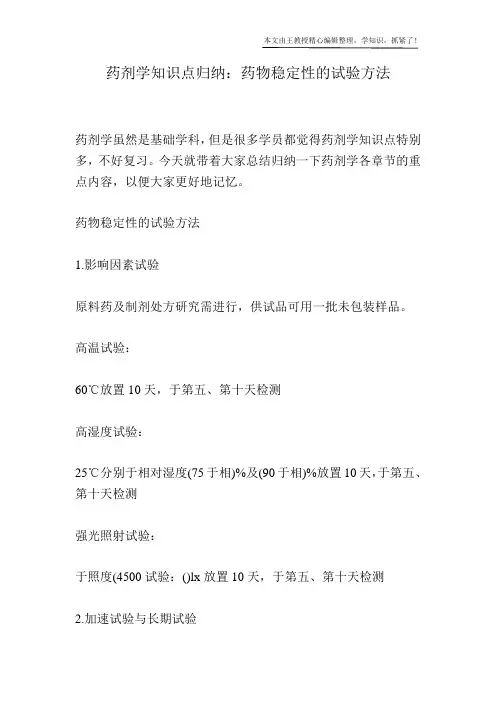 本文由王教授精心编辑整理，学知识，抓紧了！

药剂学知识点归纳：药物稳定性的试验方法

药剂学虽然是基础学科，但是很多学员都觉得药剂学知识点特别多，不好复习。今天就带着大家总结归纳一下药剂学各章节的重点内容，以便大家更好地记忆。

药物稳定性的试验方法

1.影响因素试验

原料药及制剂处方研究需进行，供试品可用一批未包装样品。

高温试验：

60℃放置 10 天，于第五、第十天检测

高湿度试验：

25℃分别于相对湿度(75 于相)%及(90 于相)%放置 10 天，于第五、第十天检测

强光照射试验：

于照度(4500 试验：()lx 放置 10 天，于第五、第十天检测

2.加速试验与长期试验